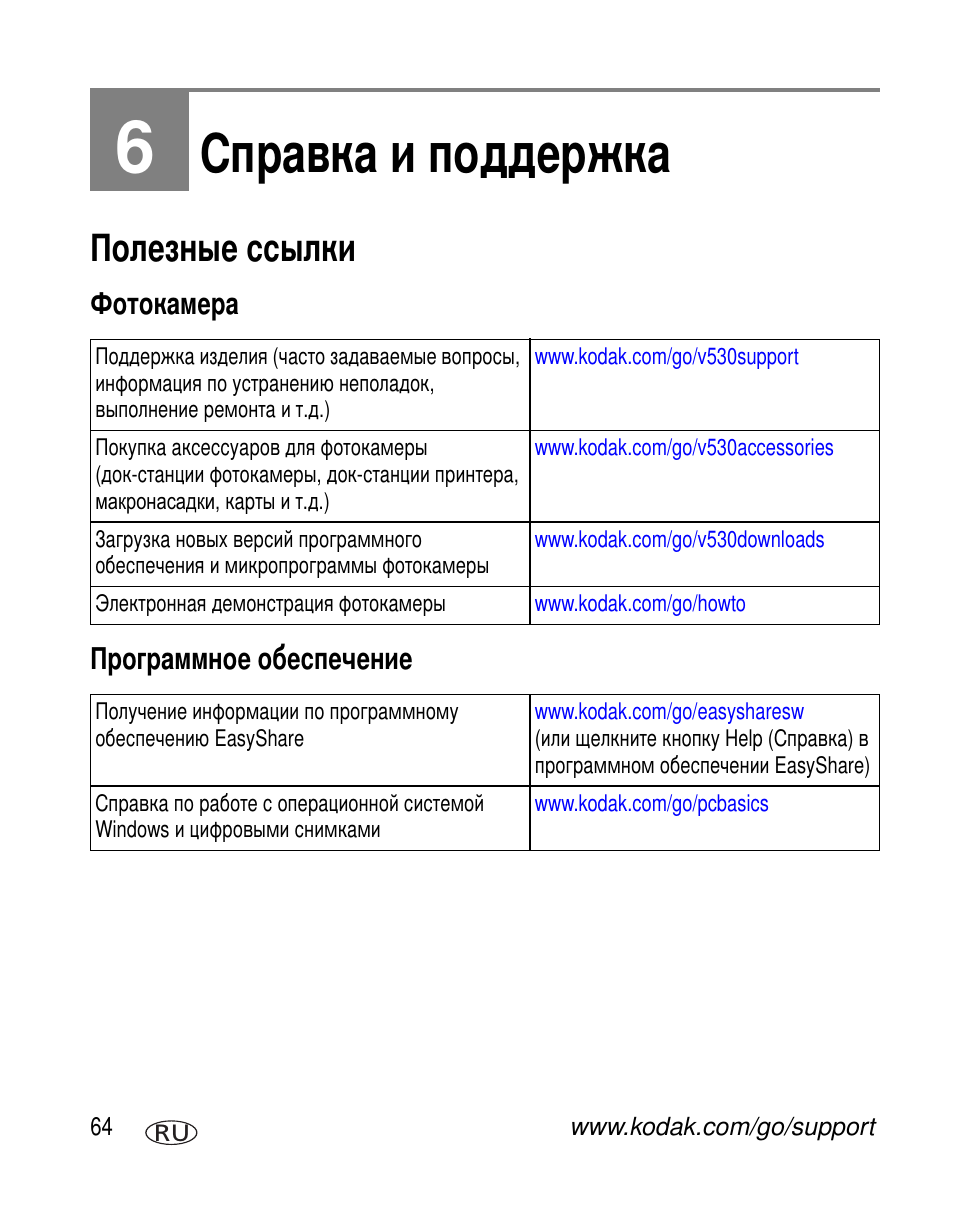 6 Справка и поддержка

Полезные ссылки

Фотокамера

| | |
|---|---|
| Поддержка изделия (часто задаваемые вопросы, информация по устранению неполадок, выполнение ремонта и т.д.) | www.kodak.com/go/v530support |
| Покупка аксессуаров для фотокамеры (док-станции фотокамеры, док-станции принтера, макронасадки, карты и т.д.) | www.kodak.com/go/v530accessories |
| Загрузка новых версий программного обеспечения и микропрограммы фотокамеры | www.kodak.com/go/v530downloads |
| Электронная демонстрация фотокамеры | www.kodak.com/go/howto |

Программное обеспечение

| | |
|---|---|
| Получение информации по программному обеспечению EasyShare | www.kodak.com/go/easysharesw (или щелкните кнопку Help (Справка) в программном обеспечении EasyShare) |
| Справка по работе с операционной системой Windows и цифровыми снимками | www.kodak.com/go/pcbasics |

64 RU www.kodak.com/go/support